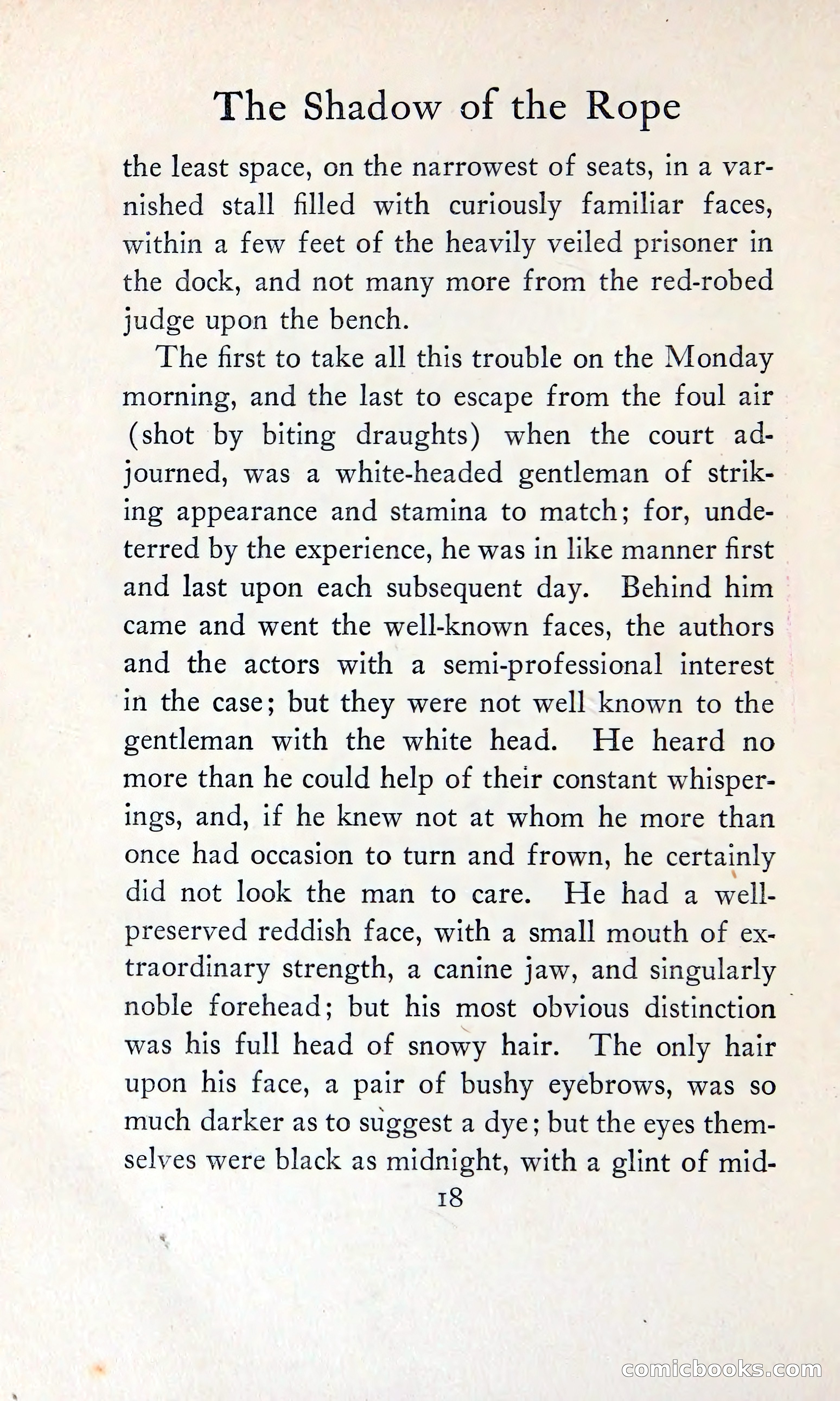 The Shadow of the Rope

the least space, on the narrowest of seats, in a varnished stall filled with curiously familiar faces, within a few feet of the heavily veiled prisoner in the dock, and not many more from the red-robed judge upon the bench.

The first to take all this trouble on the Monday morning, and the last to escape from the foul air (shot by biting draughts) when the court adjourned, was a white-headed gentleman of striking appearance and stamina to match; for, undeterred by the experience, he was in like manner first and last upon each subsequent day. Behind him came and went the well-known faces, the authors and the actors with a semi-professional interest in the case; but they were not well known to the gentleman with the white head. He heard no more than he could help of their constant whisperings, and, if he knew not at whom he more than once had occasion to turn and frown, he certainly did not look the man to care. He had a well-preserved reddish face, with a small mouth of extraordinary strength, a canine jaw, and singularly noble forehead; but his most obvious distinction was his full head of snowy hair. The only hair upon his face, a pair of bushy eyebrows, was so much darker as to suggest a dye; but the eyes themselves were black as midnight, with a glint of mid-

18

comicbooks.com